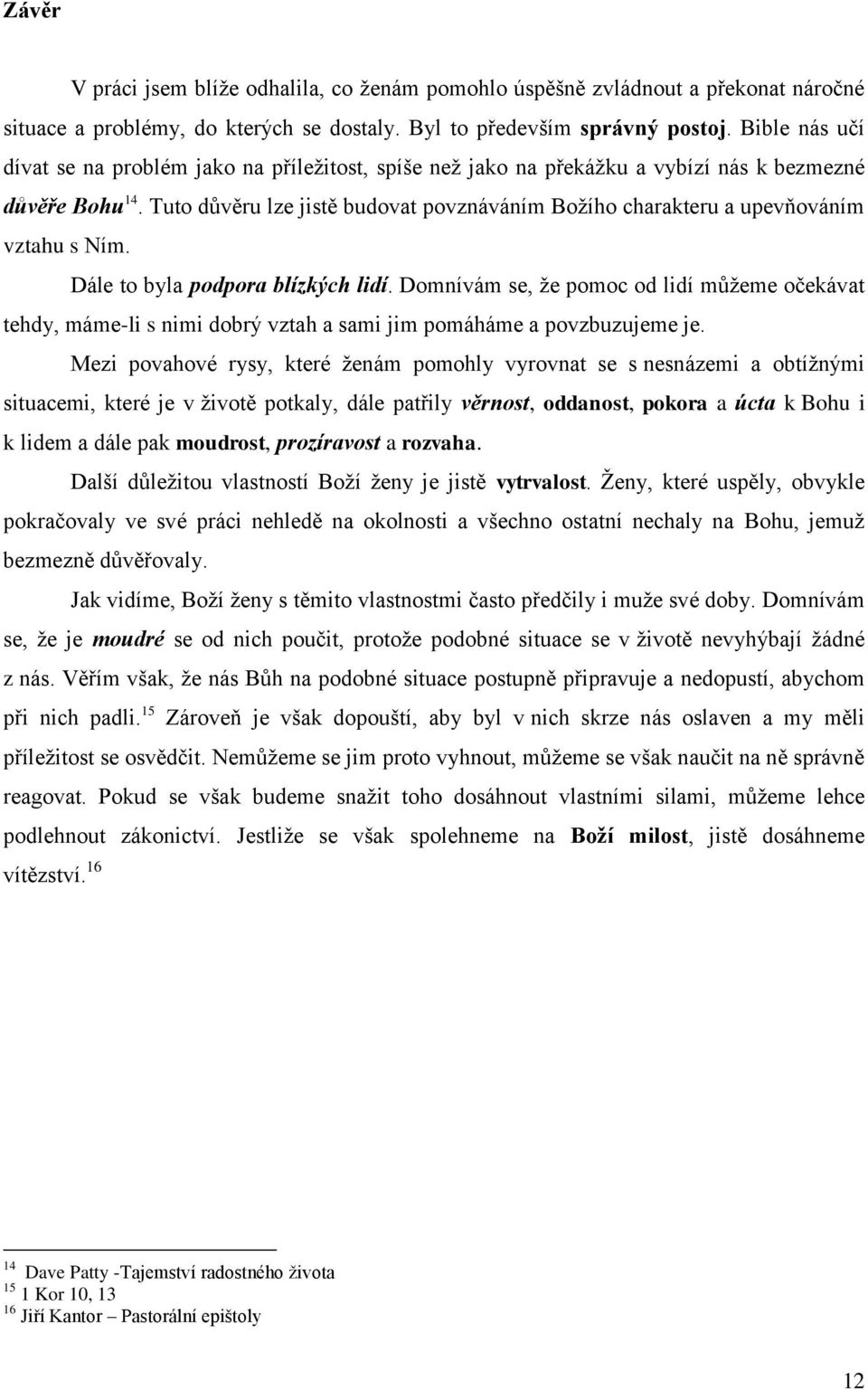 Závěr

V práci jsem blíže odhalila, co ženám pomohlo úspěšně zvládnout a překonat náročné situace a problémy, do kterých se dostaly. Byl to především správný postoj. Bible nás učí dívat se na problém jako na příležitost, spíše než jako na překážku a vybízí nás k bezmezné důvěře Bohu$^{14}$. Tuto důvěru lze jistě budovat povznáváním Božího charakteru a upevňováním vztahu s Ním.

Dále to byla podpora blízkých lidí. Domnívám se, že pomoc od lidí můžeme očekávat tehdy, máme-li s nimi dobrý vztah a sami jim pomáháme a povzbuzujeme je.

Mezi povahové rysy, které ženám pomohly vyrovnat se s nesnázemi a obtížnými situacemi, které je v životě potkaly, dále patřily věrnost, oddanost, pokora a úcta k Bohu i k lidem a dále pak moudrost, prozíravost a rozvaha.

Další důležitou vlastností Boží ženy je jistě vytrvalost. Ženy, které uspěly, obvykle pokračovaly ve své práci nehledě na okolnosti a všechno ostatní nechaly na Bohu, jemuž bezmezně důvěřovaly.

Jak vidíme, Boží ženy s těmito vlastnostmi často předčily i muže své doby. Domnívám se, že je moudré se od nich poučit, protože podobné situace se v životě nevyhýbají žádné z nás. Věřím však, že nás Bůh na podobné situace postupně připravuje a nedopustí, abychom při nich padli.$^{15}$ Zároveň je však dopouští, aby byl v nich skrze nás oslaven a my měli příležitost se osvědčit. Nemůžeme se jim proto vyhnout, můžeme se však naučit na ně správně reagovat. Pokud se však budeme snažit toho dosáhnout vlastními silami, můžeme lehce podlehnout zákonictví. Jestliže se však spolehneme na Boží milost, jistě dosáhneme vítězství.$^{16}$

$^{14}$ Dave Patty -Tajemství radostného života
$^{15}$ 1 Kor 10, 13
$^{16}$ Jiří Kantor – Pastorální epištoly

12